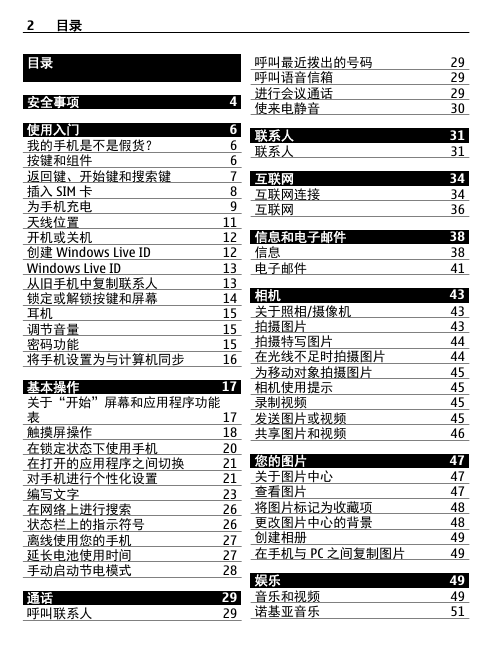 2 目录

目录

安全事项 4

使用入门 6
我的手机是不是假货？ 6
按键和组件 6
返回键、开始键和搜索键 7
插入 SIM 卡 8
为手机充电 9
天线位置 11
开机或关机 12
创建 Windows Live ID 12
Windows Live ID 13
从旧手机中复制联系人 13
锁定或解锁按键和屏幕 14
耳机 15
调节音量 15
密码功能 15
将手机设置为与计算机同步 16

基本操作 17
关于“开始”屏幕和应用程序功能表 17
触摸屏操作 18
在锁定状态下使用手机 20
在打开的应用程序之间切换 21
对手机进行个性化设置 21
编写文字 23
在网络上进行搜索 26
状态栏上的指示符号 26
离线使用您的手机 27
延长电池使用时间 27
手动启动节电模式 28

通话 29
呼叫联系人 29
呼叫最近拨出的号码 29
呼叫语音信箱 29
进行会议通话 29
使来电静音 30

联系人 31
联系人 31

互联网 34
互联网连接 34
互联网 36

信息和电子邮件 38
信息 38
电子邮件 41

相机 43
关于照相/摄像机 43
拍摄图片 43
拍摄特写图片 44
在光线不足时拍摄图片 44
为移动对象拍摄图片 45
相机使用提示 45
录制视频 45
发送图片或视频 45
共享图片和视频 46

您的图片 47
关于图片中心 47
查看图片 47
将图片标记为收藏项 48
更改图片中心的背景 48
创建相册 49
在手机与 PC 之间复制图片 49

娱乐 49
音乐和视频 49
诺基亚音乐 51